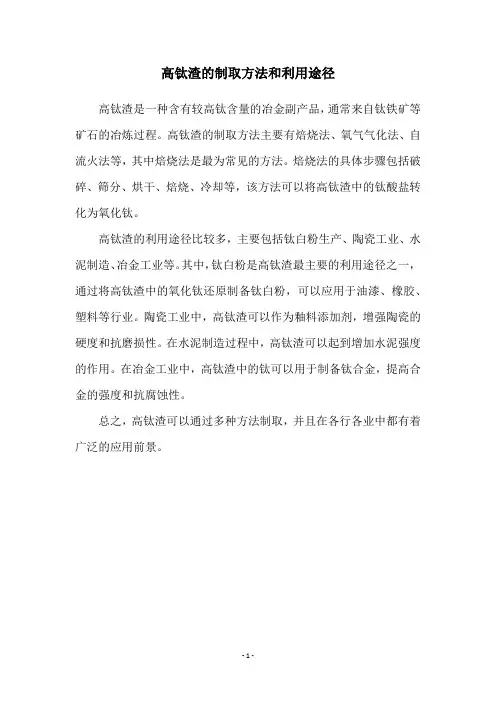 高钛渣的制取方法和利用途径

高钛渣是一种含有较高钛含量的冶金副产品，通常来自钛铁矿等矿石的冶炼过程。高钛渣的制取方法主要有焙烧法、氧气气化法、自流火法等，其中焙烧法是最为常见的方法。焙烧法的具体步骤包括破碎、筛分、烘干、焙烧、冷却等，该方法可以将高钛渣中的钛酸盐转化为氧化钛。

高钛渣的利用途径比较多，主要包括钛白粉生产、陶瓷工业、水泥制造、冶金工业等。其中，钛白粉是高钛渣最主要的利用途径之一，通过将高钛渣中的氧化钛还原制备钛白粉，可以应用于油漆、橡胶、塑料等行业。陶瓷工业中，高钛渣可以作为釉料添加剂，增强陶瓷的硬度和抗磨损性。在水泥制造过程中，高钛渣可以起到增加水泥强度的作用。在冶金工业中，高钛渣中的钛可以用于制备钛合金，提高合金的强度和抗腐蚀性。

总之，高钛渣可以通过多种方法制取，并且在各行各业中都有着广泛的应用前景。

- 1 -